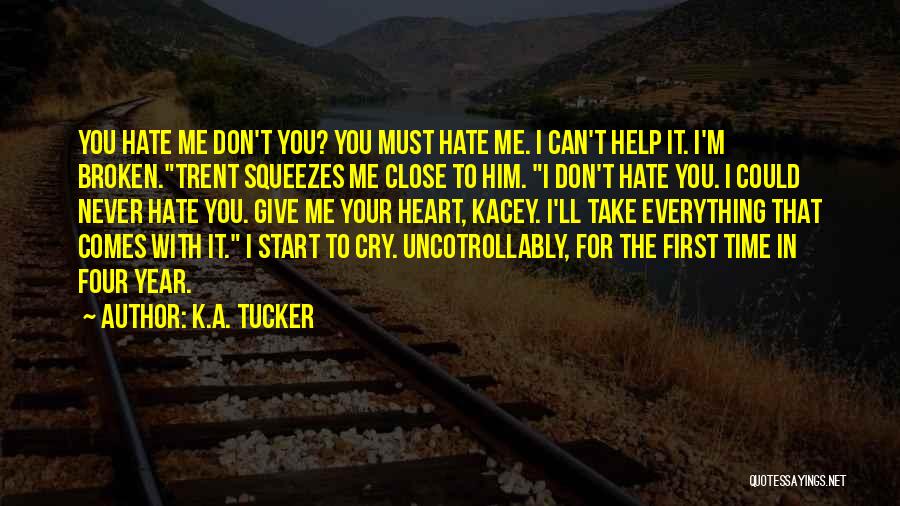 YOU HATE ME DON'T YOU? YOU MUST HATE ME. I CAN'T HELP IT. I'M BROKEN."TRENT SQUEEZES ME CLOSE TO HIM. "I DON'T HATE YOU. I COULD NEVER HATE YOU. GIVE ME YOUR HEART, KACEY. I'LL TAKE EVERYTHING THAT COMES WITH IT." I START TO CRY. UNCOTROLLABLY, FOR THE FIRST TIME IN FOUR YEAR.

AUTHOR: K.A. TUCKER

QUOTESSAYINGS.NET